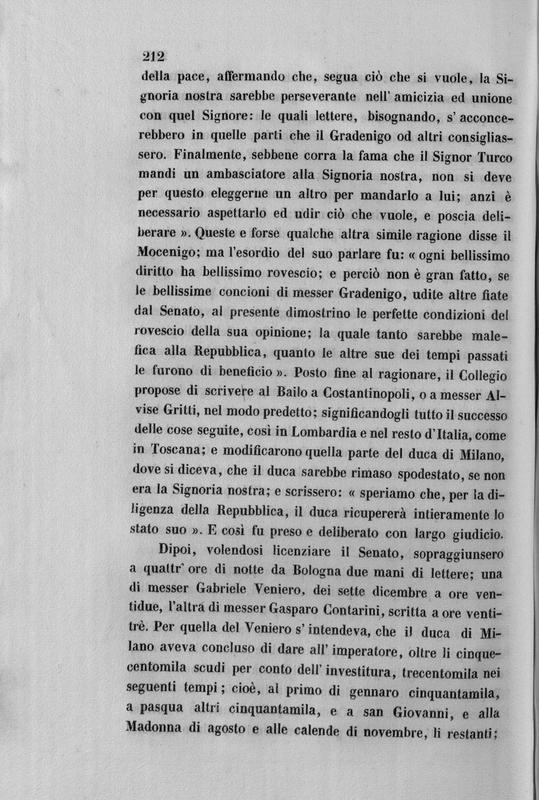 212

della pace, affermando che, segua ciò che si vuole, la Signoria nostra sarebbe perseverante nell' amicizia ed unione con quel Signore: le quali lettere, bisognando, s' acconcerebbero in quelle parti che il Gradenigo od altri consigliassero. Finalmente, sebbene corra la fama che il Signor Turco mandi un ambasciatore alla Signoria nostra, non si deve per questo eleggerne un altro per mandarlo a lui; anzi è necessario aspettarlo ed udir ciò che vuole, e poscia deliberare ». Queste e forse qualche altra simile ragione disse il Mocenigo; ma l'esordio del suo parlare fu: « ogni bellissimo diritto ha bellissimo rovescio; e perciò non è gran fatto, se le bellissime concioni di messer Gradenigo, udite altre fiate dal Senato, al presente dimostrino le perfette condizioni del rovescio della sua opinione; la quale tanto sarebbe malefica alla Repubblica, quanto le altre sue dei tempi passati le furono di beneficio ». Posto fine al ragionare, il Collegio propose di scrivere al Bailo a Costantinopoli, o a messer Alvise Gritti, nel modo predetto; significandogli tutto il successo delle cose seguite, così in Lombardia e nel resto d'Italia, come in Toscana; e modificarono quella parte del duca di Milano, dove si diceva, che il duca sarebbe rimaso spodestato, se non era la Signoria nostra; e scrissero: « speriamo che, per la diligenza della Repubblica, il duca ricupererà intieramente lo stato suo ». E così fu preso e deliberato con largo giudicio.

Dipoi, volendosi licenziare il Senato, sopraggiunsero a quattr' ore di notte da Bologna due mani di lettere; una di messer Gabriele Veniero, dei sette dicembre a ore ventidue, l'altra di messer Gasparo Contarini, scritta a ore ventitrè. Per quella del Veniero s' intendeva, che il duca di Milano aveva concluso di dare all' imperatore, oltre li cinquecentomila scudi per conto dell' investitura, trecentomila nei seguenti tempi; cioè, al primo di gennaro cinquantamila, a pasqua altri cinquantamila, e a san Giovanni, e alla Madonna di agosto e alle calende di novembre, li restanti;